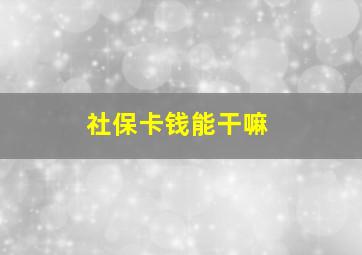 社保卡钱能干嘛